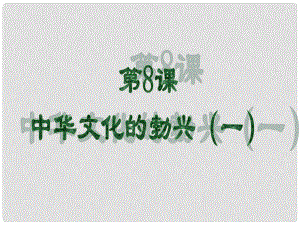 第8课

中华文化的勃兴（一）